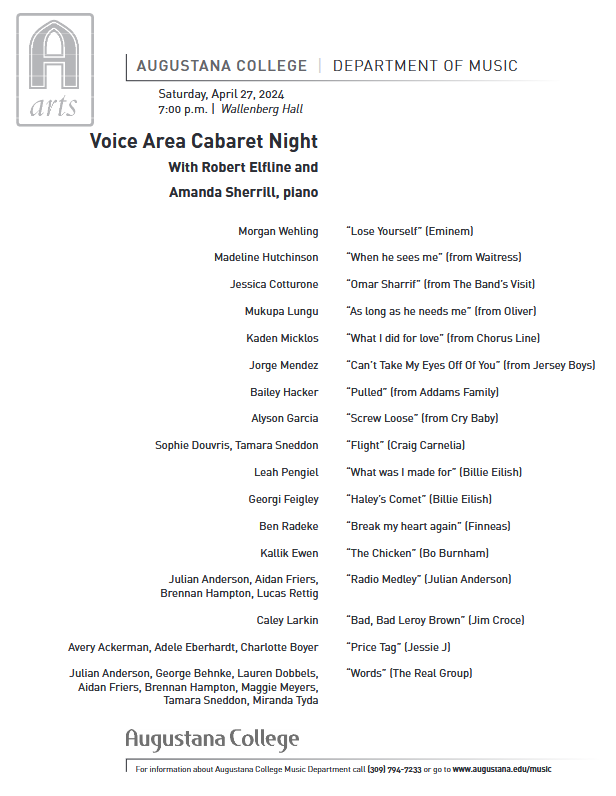 A
arts

AUGUSTANA COLLEGE | DEPARTMENT OF MUSIC

Saturday, April 27, 2024
7:00 p.m. | Wallenberg Hall

Voice Area Cabaret Night
With Robert Elfline and
Amanda Sherrill, piano

| | |
|---|---|
| Morgan Wehling | "Lose Yourself" (Eminem) |
| Madeline Hutchinson | "When he sees me" (from Waitress) |
| Jessica Cotturone | "Omar Sharrif" (from The Band's Visit) |
| Mukupa Lungu | "As long as he needs me" (from Oliver) |
| Kaden Micklos | "What I did for love" (from Chorus Line) |
| Jorge Mendez | "Can't Take My Eyes Off Of You" (from Jersey Boys) |
| Bailey Hacker | "Pulled" (from Addams Family) |
| Alyson Garcia | "Screw Loose" (from Cry Baby) |
| Sophie Douvris, Tamara Sneddon | "Flight" (Craig Carnelia) |
| Leah Pengiel | "What was I made for" (Billie Eilish) |
| Georgi Feigley | "Haley's Comet" (Billie Eilish) |
| Ben Radeke | "Break my heart again" (Finneas) |
| Kallik Ewen | "The Chicken" (Bo Burnham) |
| Julian Anderson, Aidan Friers, Brennan Hampton, Lucas Rettig | "Radio Medley" (Julian Anderson) |
| Caley Larkin | "Bad, Bad Leroy Brown" (Jim Croce) |
| Avery Ackerman, Adele Eberhardt, Charlotte Boyer | "Price Tag" (Jessie J) |
| Julian Anderson, George Behnke, Lauren Dobbels, Aidan Friers, Brennan Hampton, Maggie Meyers, Tamara Sneddon, Miranda Tyda | "Words" (The Real Group) |

Augustana College

For information about Augustana College Music Department call (309) 794-7233 or go to www.augustana.edu/music